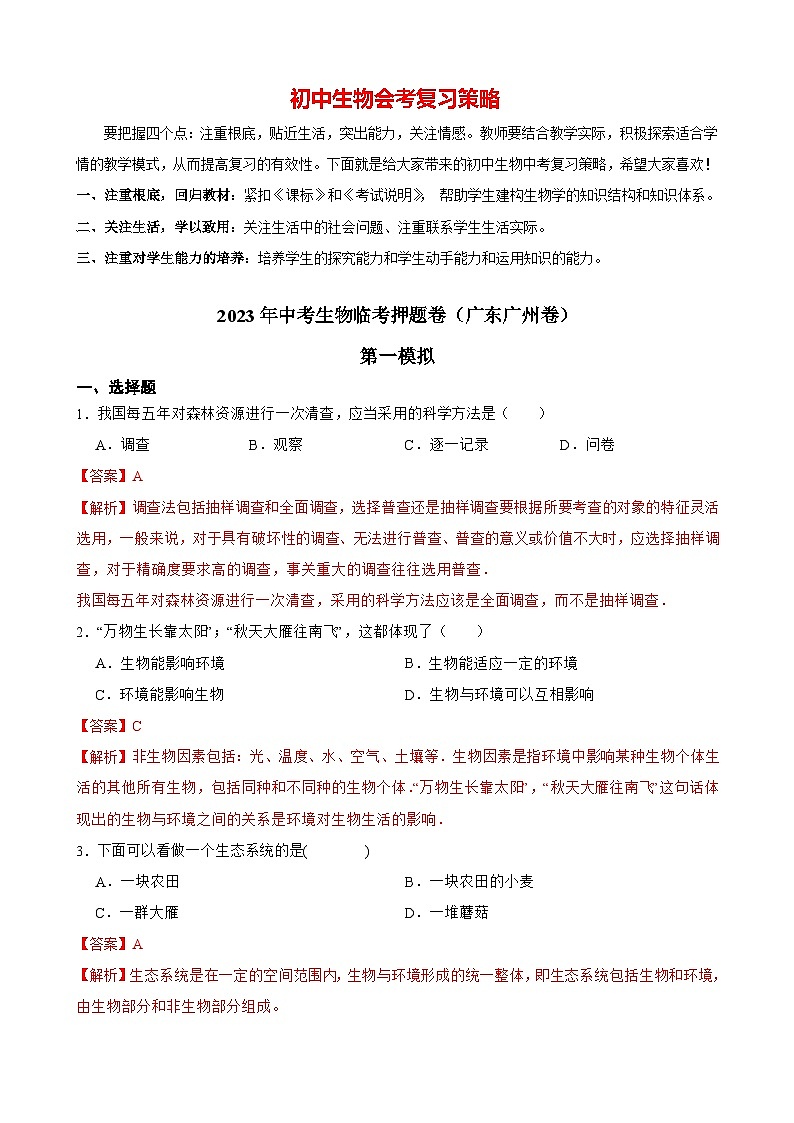 初中生物会考复习策略

要把握四个点：注重根底，贴近生活，突出能力，关注情感。教师要结合教学实际，积极探索适合学情的教学模式，从而提高复习的有效性。下面就是给大家带来的初中生物中考复习策略，希望大家喜欢！

一、注重根底，回归教材：紧扣《课标》和《考试说明》，帮助学生建构生物学的知识结构和知识体系。

二、关注生活，学以致用：关注生活中的社会问题、注重联系学生生活实际。

三、注重对学生能力的培养：培养学生的探究能力和学生动手能力和运用知识的能力。

2023年中考生物临考押题卷（广东广州卷）

第一模拟

一、选择题

1．我国每五年对森林资源进行一次清查，应当采用的科学方法是（　　）

A．调查　　B．观察　　C．逐一记录　　D．问卷

【答案】A

【解析】调查法包括抽样调查和全面调查，选择普查还是抽样调查要根据所要考查的对象的特征灵活选用，一般来说，对于具有破坏性的调查、无法进行普查、普查的意义或价值不大时，应选择抽样调查，对于精确度要求高的调查，事关重大的调查往往选用普查．

我国每五年对森林资源进行一次清查，采用的科学方法应该是全面调查，而不是抽样调查．

2．“万物生长靠太阳”；“秋天大雁往南飞”，这都体现了（　　）

A．生物能影响环境　　B．生物能适应一定的环境

C．环境能影响生物　　D．生物与环境可以互相影响

【答案】C

【解析】非生物因素包括：光、温度、水、空气、土壤等．生物因素是指环境中影响某种生物个体生活的其他所有生物，包括同种和不同种的生物个体．“万物生长靠太阳”，“秋天大雁往南飞”这句话体现出的生物与环境之间的关系是环境对生物生活的影响．

3．下面可以看做一个生态系统的是(　　　)

A．一块农田　　B．一块农田的小麦

C．一群大雁　　D．一堆蘑菇

【答案】A

【解析】生态系统是在一定的空间范围内，生物与环境形成的统一整体，即生态系统包括生物和环境，由生物部分和非生物部分组成。